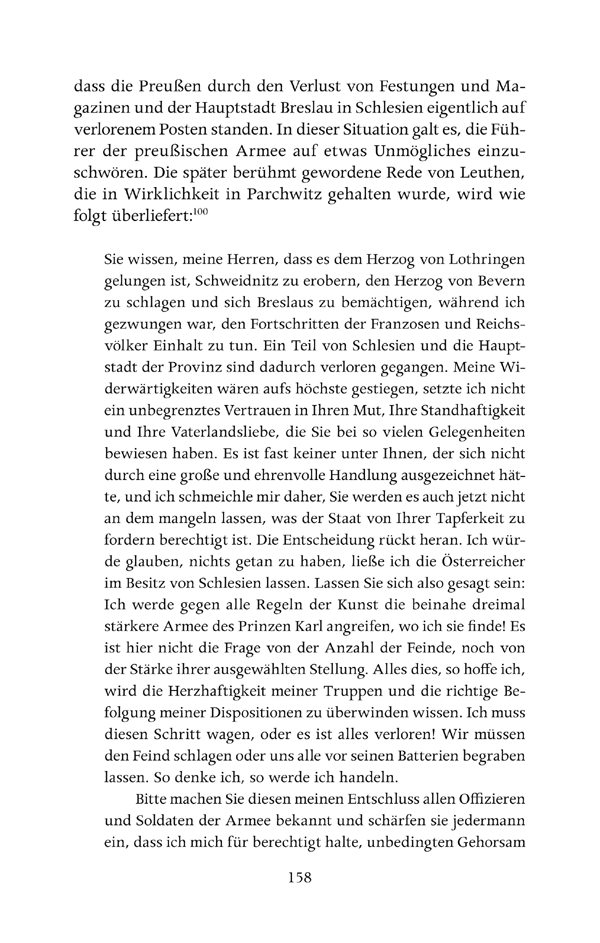 dass die Preußen durch den Verlust von Festungen und Magazinen und der Hauptstadt Breslau in Schlesien eigentlich auf verlorenem Posten standen. In dieser Situation galt es, die Führer der preußischen Armee auf etwas Unmögliches einzuschwören. Die später berühmt gewordene Rede von Leuthen, die in Wirklichkeit in Parchwitz gehalten wurde, wird wie folgt überliefert:$^{100}$

Sie wissen, meine Herren, dass es dem Herzog von Lothringen gelungen ist, Schweidnitz zu erobern, den Herzog von Bevern zu schlagen und sich Breslaus zu bemächtigen, während ich gezwungen war, den Fortschritten der Franzosen und Reichsvölker Einhalt zu tun. Ein Teil von Schlesien und die Hauptstadt der Provinz sind dadurch verloren gegangen. Meine Widerwärtigkeiten wären aufs höchste gestiegen, setzte ich nicht ein unbegrenztes Vertrauen in Ihren Mut, Ihre Standhaftigkeit und Ihre Vaterlandsliebe, die Sie bei so vielen Gelegenheiten bewiesen haben. Es ist fast keiner unter Ihnen, der sich nicht durch eine große und ehrenvolle Handlung ausgezeichnet hätte, und ich schmeichle mir daher, Sie werden es auch jetzt nicht an dem mangeln lassen, was der Staat von Ihrer Tapferkeit zu fordern berechtigt ist. Die Entscheidung rückt heran. Ich würde glauben, nichts getan zu haben, ließe ich die Österreicher im Besitz von Schlesien lassen. Lassen Sie sich also gesagt sein: Ich werde gegen alle Regeln der Kunst die beinahe dreimal stärkere Armee des Prinzen Karl angreifen, wo ich sie finde! Es ist hier nicht die Frage von der Anzahl der Feinde, noch von der Stärke ihrer ausgewählten Stellung. Alles dies, so hoffe ich, wird die Herzhaftigkeit meiner Truppen und die richtige Befolgung meiner Dispositionen zu überwinden wissen. Ich muss diesen Schritt wagen, oder es ist alles verloren! Wir müssen den Feind schlagen oder uns alle vor seinen Batterien begraben lassen. So denke ich, so werde ich handeln.

Bitte machen Sie diesen meinen Entschluss allen Offizieren und Soldaten der Armee bekannt und schärfen sie jedermann ein, dass ich mich für berechtigt halte, unbedingten Gehorsam

158